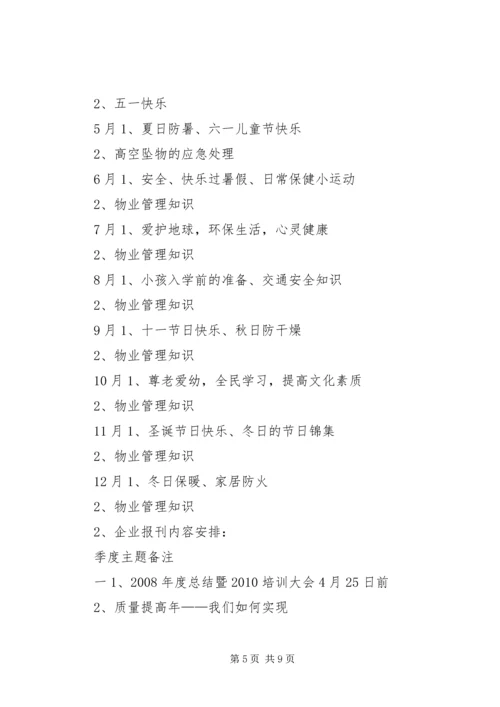 2、五一快乐

5月1、夏日防暑、六一儿童节快乐

2、高空坠物的应急处理

6月1、安全、快乐过暑假、日常保健小运动

2、物业管理知识

7月1、爱护地球，环保生活，心灵健康

2、物业管理知识

8月1、小孩入学前的准备、交通安全知识

2、物业管理知识

9月1、十一节日快乐、秋日防干燥

2、物业管理知识

10月1、尊老爱幼，全民学习，提高文化素质

2、物业管理知识

11月1、圣诞节日快乐、冬日的节日锦集

2、物业管理知识

12月1、冬日保暖、家居防火

2、物业管理知识

2、企业报刊内容安排：

季度主题备注

一1、2008年度总结暨2010培训大会4月25日前

2、质量提高年——我们如何实现

第5页 共9页